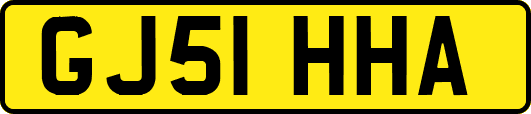 GJ51 HHA